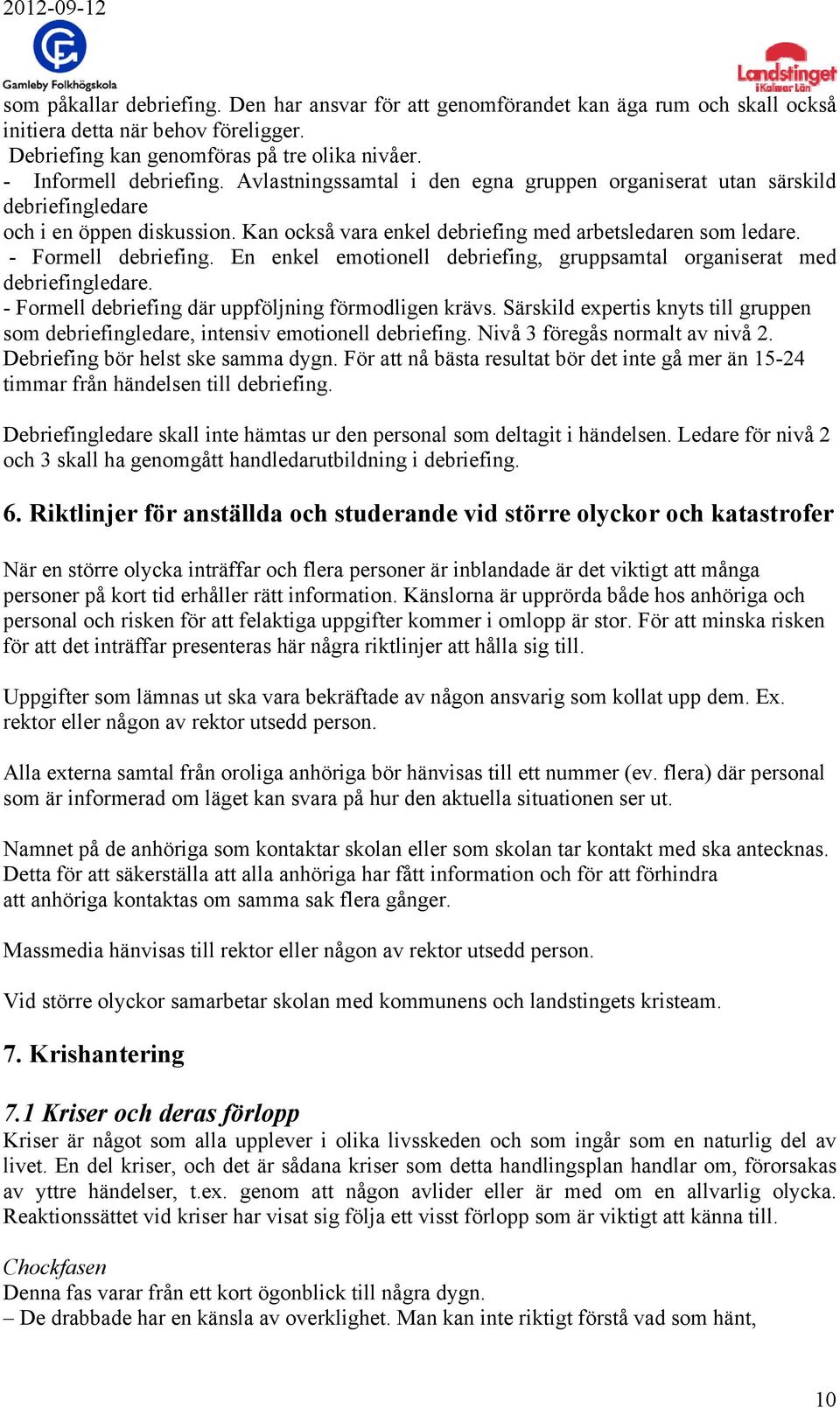 2012-09-12

Gamleby Folkhögskola

Landstinget i Kalmar Län

som påkallar debriefing. Den har ansvar för att genomförandet kan äga rum och skall också initiera detta när behov föreligger.
Debriefing kan genomföras på tre olika nivåer.
- Informell debriefing. Avlastningssamtal i den egna gruppen organiserat utan särskild debriefingledare
och i en öppen diskussion. Kan också vara enkel debriefing med arbetsledaren som ledare.
- Formell debriefing. En enkel emotionell debriefing, gruppsamtal organiserat med debriefingledare.
- Formell debriefing där uppföljning förmodligen krävs. Särskild expertis knyts till gruppen som debriefingledare, intensiv emotionell debriefing. Nivå 3 föregås normalt av nivå 2.
Debriefing bör helst ske samma dygn. För att nå bästa resultat bör det inte gå mer än 15-24 timmar från händelsen till debriefing.

Debriefingledare skall inte hämtas ur den personal som deltagit i händelsen. Ledare för nivå 2 och 3 skall ha genomgått handledarutbildning i debriefing.

6. Riktlinjer för anställda och studerande vid större olyckor och katastrofer

När en större olycka inträffar och flera personer är inblandade är det viktigt att många personer på kort tid erhåller rätt information. Känslorna är upprörda både hos anhöriga och personal och risken för att felaktiga uppgifter kommer i omlopp är stor. För att minska risken för att det inträffar presenteras här några riktlinjer att hålla sig till.

Uppgifter som lämnas ut ska vara bekräftade av någon ansvarig som kollat upp dem. Ex. rektor eller någon av rektor utsedd person.

Alla externa samtal från oroliga anhöriga bör hänvisas till ett nummer (ev. flera) där personal som är informerad om läget kan svara på hur den aktuella situationen ser ut.

Namnet på de anhöriga som kontaktar skolan eller som skolan tar kontakt med ska antecknas. Detta för att säkerställa att alla anhöriga har fått information och för att förhindra att anhöriga kontaktas om samma sak flera gånger.

Massmedia hänvisas till rektor eller någon av rektor utsedd person.

Vid större olyckor samarbetar skolan med kommunens och landstingets kristeam.

7. Krishantering

7.1 Kriser och deras förlopp
Kriser är något som alla upplever i olika livsskeden och som ingår som en naturlig del av livet. En del kriser, och det är sådana kriser som detta handlingsplan handlar om, förorsakas av yttre händelser, t.ex. genom att någon avlider eller är med om en allvarlig olycka. Reaktionssättet vid kriser har visat sig följa ett visst förlopp som är viktigt att känna till.

Chockfasen
Denna fas varar från ett kort ögonblick till några dygn.
– De drabbade har en känsla av overklighet. Man kan inte riktigt förstå vad som hänt,

10